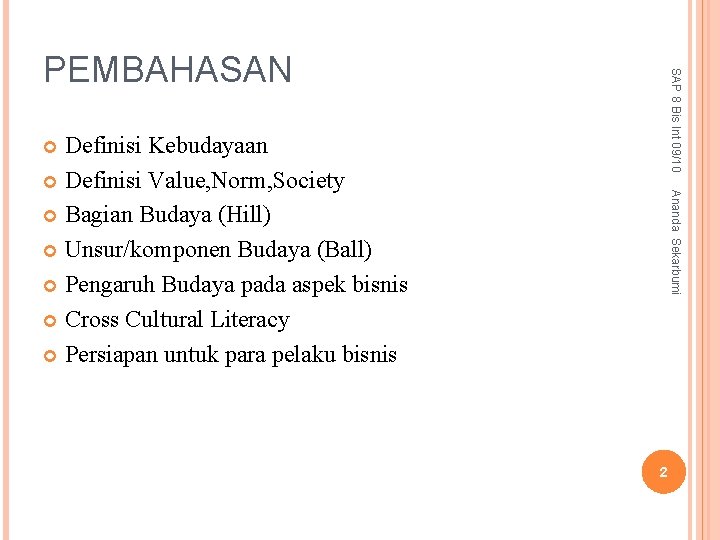 PEMBAHASAN

• Definisi Kebudayaan
• Definisi Value,Norm,Society
• Bagian Budaya (Hill)
• Unsur/komponen Budaya (Ball)
• Pengaruh Budaya pada aspek bisnis
• Cross Cultural Literacy
• Persiapan untuk para pelaku bisnis

SAP 8 Bis Int 09/10 Ananda Sekarbumi

2